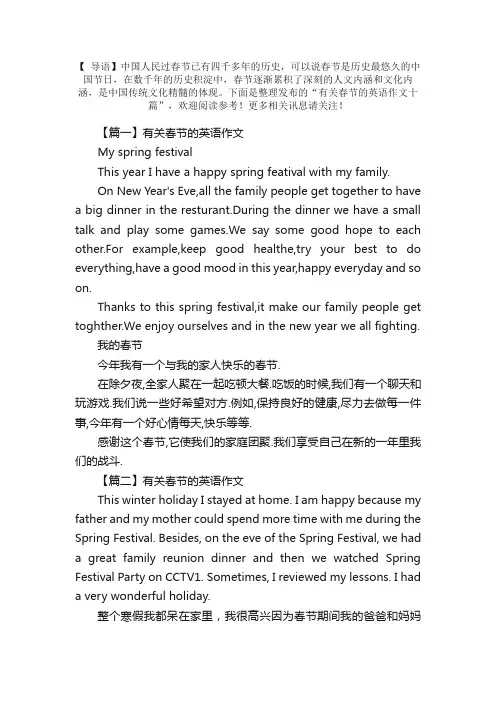 【 导语】中国人民过春节已有四千多年的历史，可以说春节是历史最悠久的中国节日，在数千年的历史积淀中，春节逐渐累积了深刻的人文内涵和文化内涵，是中国传统文化精髓的体现。下面是整理发布的“有关春节的英语作文十篇”，欢迎阅读参考！更多相关讯息请关注！

【篇一】有关春节的英语作文

My spring festival

This year I have a happy spring featival with my family.

On New Year's Eve,all the family people get together to have a big dinner in the resturant.During the dinner we have a small talk and play some games.We say some good hope to each other.For example,keep good healthe,try your best to do everything,have a good mood in this year,happy everyday and so on.

Thanks to this spring festival,it make our family people get toghther.We enjoy ourselves and in the new year we all fighting.

我的春节

今年我有一个与我的家人快乐的春节.

在除夕夜,全家人聚在一起吃顿大餐.吃饭的时候,我们有一个聊天和玩游戏.我们说一些好希望对方.例如,保持良好的健康,尽力去做每一件事,今年有一个好心情每天,快乐等等.

感谢这个春节,它使我们的家庭团聚.我们享受自己在新的一年里我们的战斗.

【篇二】有关春节的英语作文

This winter holiday I stayed at home. I am happy because my father and my mother could spend more time with me during the Spring Festival. Besides, on the eve of the Spring Festival, we had a great family reunion dinner and then we watched Spring Festival Party on CCTV1. Sometimes, I reviewed my lessons. I had a very wonderful holiday.

整个寒假我都呆在家里，我很高兴因为春节期间我的爸爸和妈妈